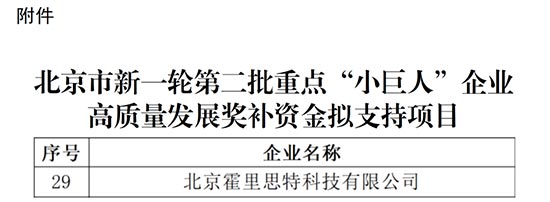 附件

北京市新一轮第二批重点“小巨人”企业高质量发展奖补资金拟支持项目

| 序号 | 企业名称 |
|---|---|
| 29 | 北京霍里思特科技有限公司 |